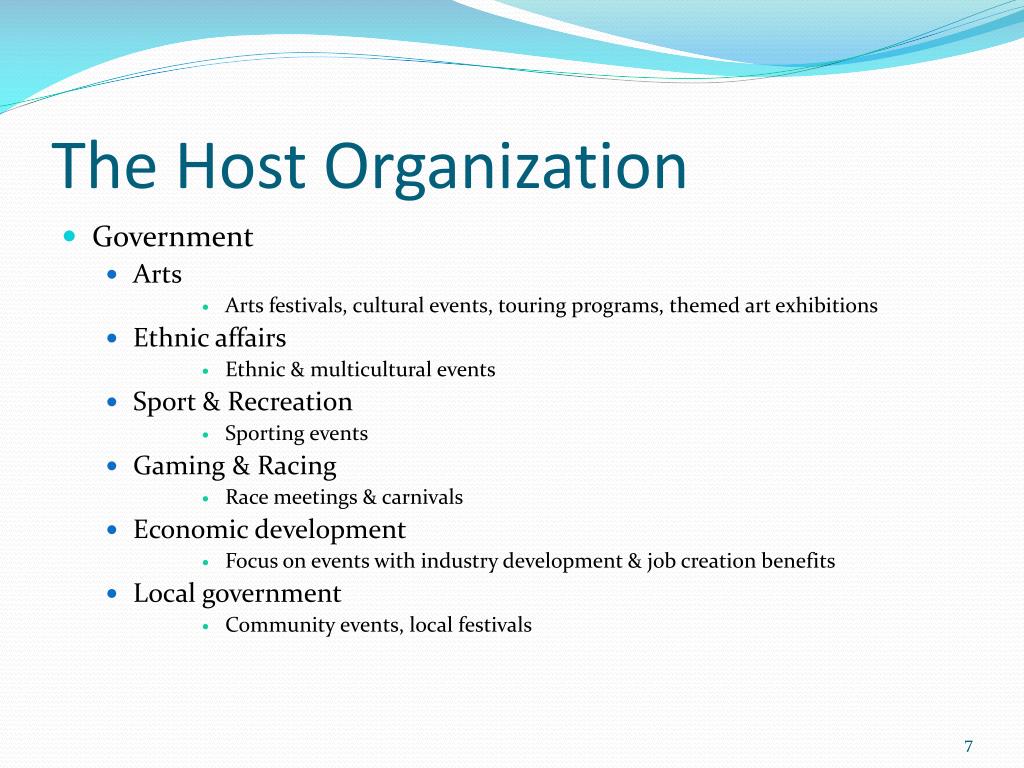 The Host Organization

- Government
  - Arts
    - Arts festivals, cultural events, touring programs, themed art exhibitions
  - Ethnic affairs
    - Ethnic & multicultural events
  - Sport & Recreation
    - Sporting events
  - Gaming & Racing
    - Race meetings & carnivals
  - Economic development
    - Focus on events with industry development & job creation benefits
  - Local government
    - Community events, local festivals

7